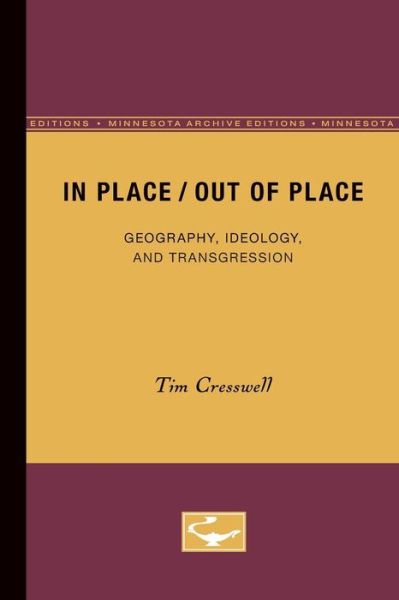 EDITIONS • MINNESOTA ARCHIVE EDITIONS • MINNESOTA

IN PLACE / OUT OF PLACE

GEOGRAPHY, IDEOLOGY, AND TRANSGRESSION

Tim Cresswell